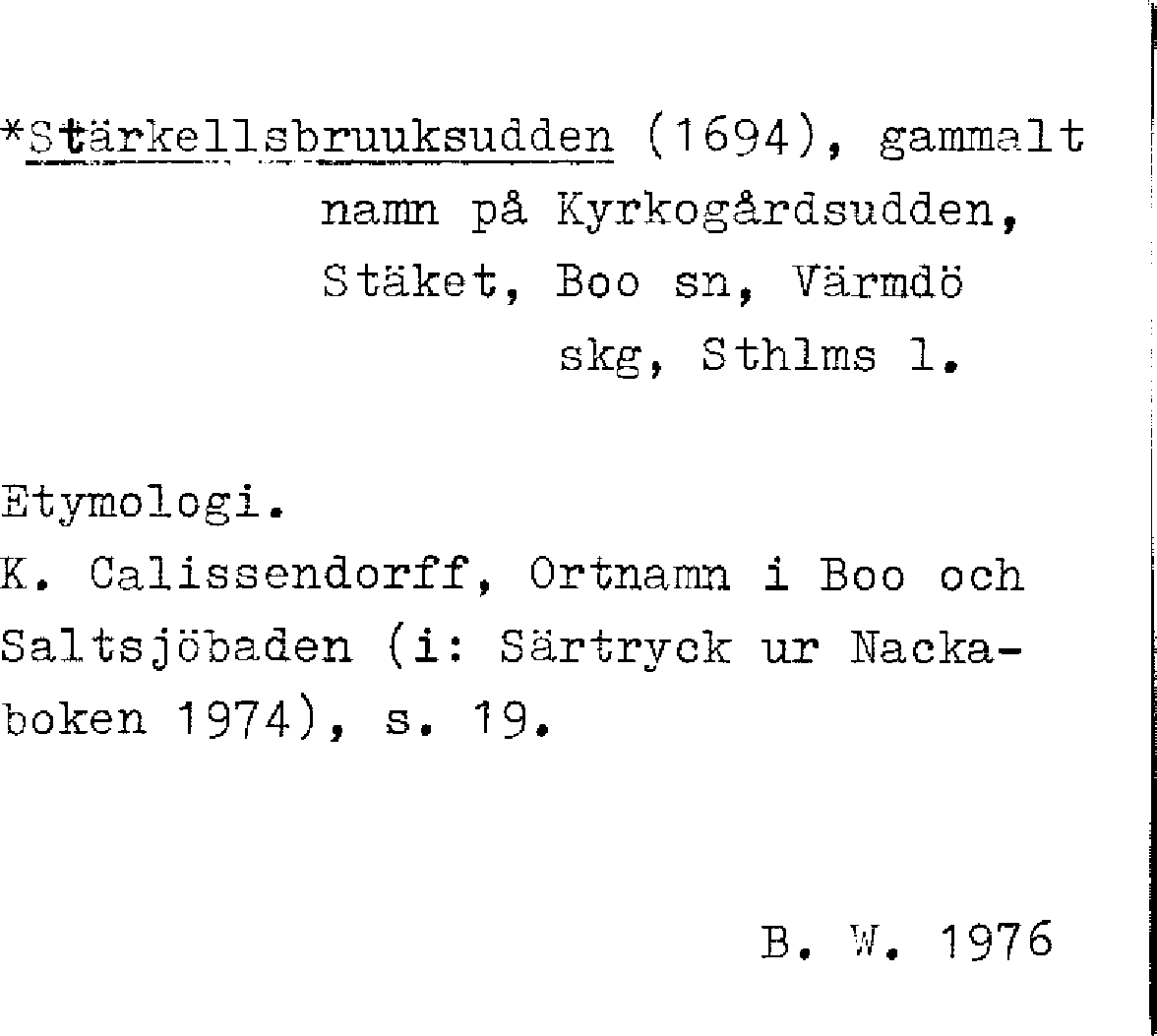 *Stärkellsbruuksudden (1694), gammalt namn på Kyrkogårdsudden, Stäket, Boo sn, Värmdö skg, Sthlms l.

Etymologi.
K. Calissendorff, Ortnamn i Boo och Saltsjöbaden (i: Särtryck ur Nackaboken 1974), s. 19.

B. W. 1976